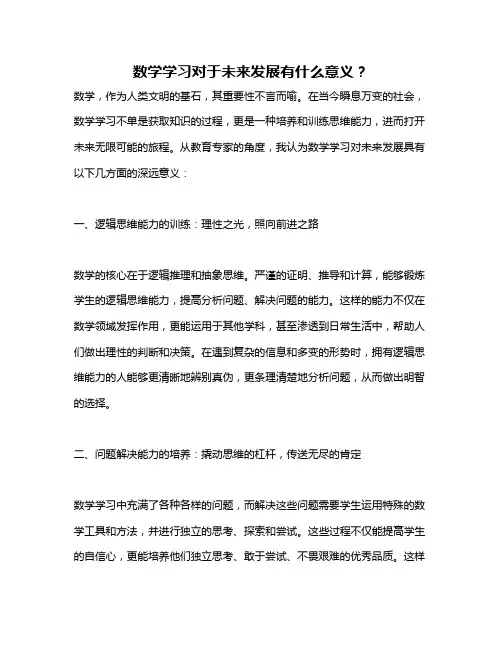 数学学习对于未来发展有什么意义？

数学，作为人类文明的基石，其重要性不言而喻。在当今瞬息万变的社会，数学学习不单是获取知识的过程，更是一种培养和训练思维能力，进而打开未来无限可能的旅程。从教育专家的角度，我认为数学学习对未来发展具有以下几方面的深远意义：

一、逻辑思维能力的训练：理性之光，照向前进之路

数学的核心在于逻辑推理和抽象思维。严谨的证明、推导和计算，能够锻炼学生的逻辑思维能力，提高分析问题、解决问题的能力。这样的能力不仅在数学领域发挥作用，更能运用于其他学科，甚至渗透到日常生活中，帮助人们做出理性的判断和决策。在遇到复杂的信息和多变的形势时，拥有逻辑思维能力的人能够更清晰地辨别真伪，更条理清楚地分析问题，从而做出明智的选择。

二、问题解决能力的培养：撬动思维的杠杆，传送无尽的肯定

数学学习中充满了各种各样的问题，而解决这些问题需要学生运用特殊的数学工具和方法，并进行独立的思考、探索和尝试。这些过程不仅能提高学生的自信心，更能培养他们独立思考、敢于尝试、不畏艰难的优秀品质。这样